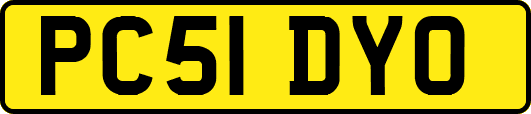 PC51 DYO